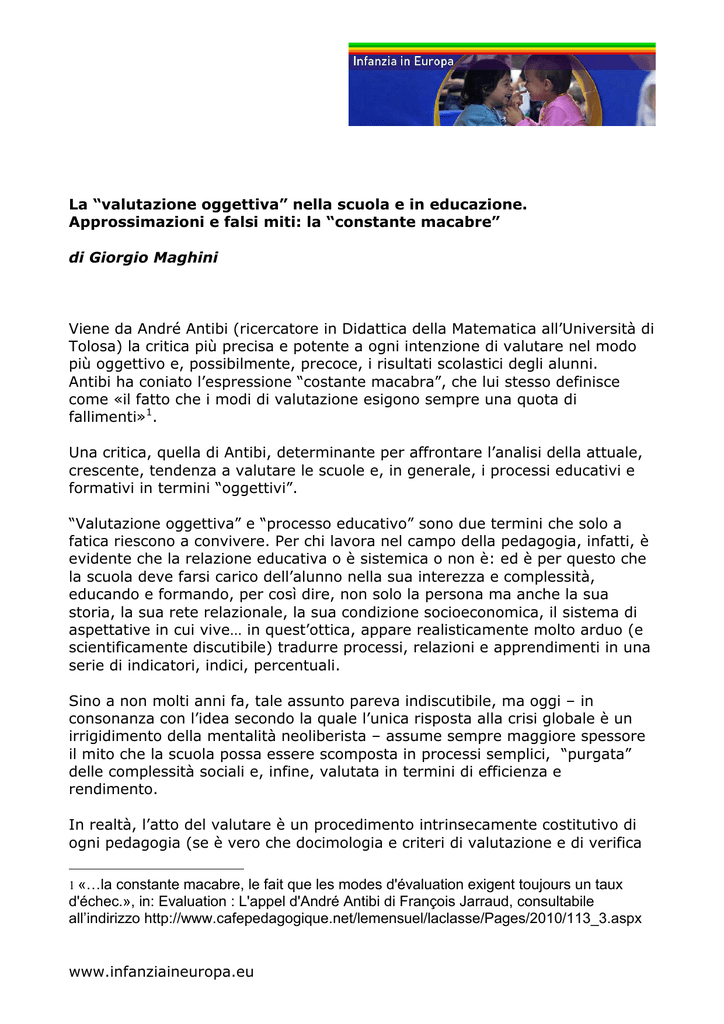 Infanzia in Europa

La “valutazione oggettiva” nella scuola e in educazione. Approssimazioni e falsi miti: la “constante macabre”

di Giorgio Maghini

Viene da André Antibi (ricercatore in Didattica della Matematica all’Università di Tolosa) la critica più precisa e potente a ogni intenzione di valutare nel modo più oggettivo e, possibilmente, precoce, i risultati scolastici degli alunni. Antibi ha coniato l’espressione “costante macabra”, che lui stesso definisce come «il fatto che i modi di valutazione esigono sempre una quota di fallimenti»$^1$.

Una critica, quella di Antibi, determinante per affrontare l’analisi della attuale, crescente, tendenza a valutare le scuole e, in generale, i processi educativi e formativi in termini “oggettivi”.

“Valutazione oggettiva” e “processo educativo” sono due termini che solo a fatica riescono a convivere. Per chi lavora nel campo della pedagogia, infatti, è evidente che la relazione educativa o è sistemica o non è: ed è per questo che la scuola deve farsi carico dell’alunno nella sua interezza e complessità, educando e formando, per così dire, non solo la persona ma anche la sua storia, la sua rete relazionale, la sua condizione socioeconomica, il sistema di aspettative in cui vive… in quest’ottica, appare realisticamente molto arduo (e scientificamente discutibile) tradurre processi, relazioni e apprendimenti in una serie di indicatori, indici, percentuali.

Sino a non molti anni fa, tale assunto pareva indiscutibile, ma oggi – in consonanza con l’idea secondo la quale l’unica risposta alla crisi globale è un irrigidimento della mentalità neoliberista – assume sempre maggiore spessore il mito che la scuola possa essere scomposta in processi semplici, “purgata” delle complessità sociali e, infine, valutata in termini di efficienza e rendimento.

In realtà, l’atto del valutare è un procedimento intrinsecamente costitutivo di ogni pedagogia (se è vero che docimologia e criteri di valutazione e di verifica

1 «…la constante macabre, le fait que les modes d'évaluation exigent toujours un taux d'échec.», in: Evaluation : L'appel d'André Antibi di François Jarraud, consultabile all’indirizzo http://www.cafepedagogique.net/lemensuel/laclasse/Pages/2010/113_3.aspx

www.infanziaineuropa.eu